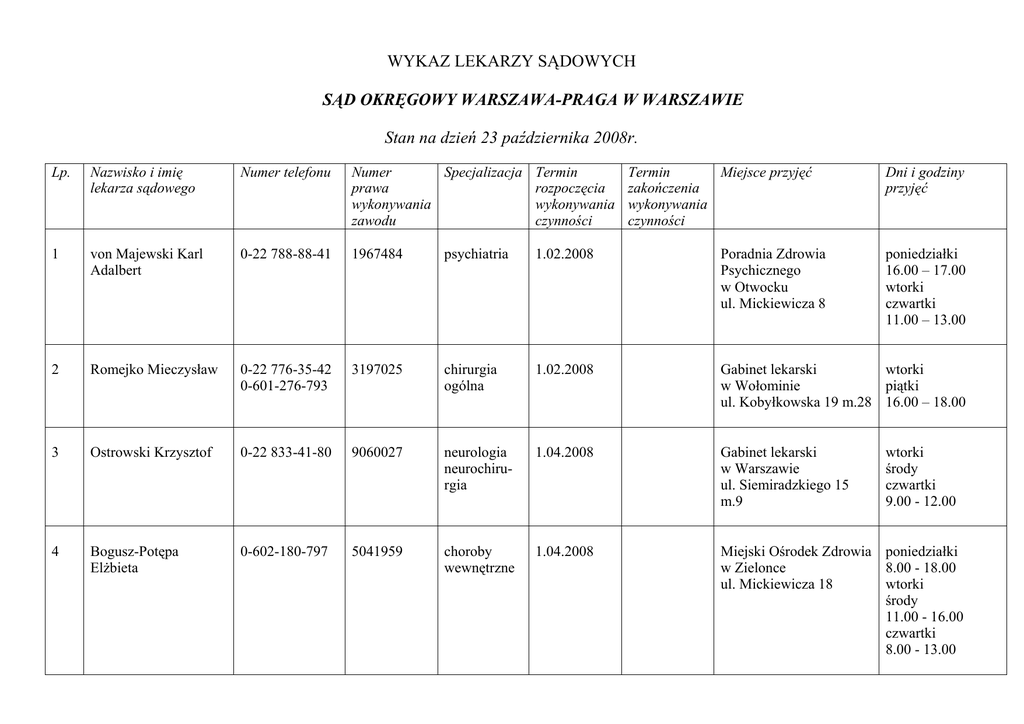 WYKAZ LEKARZY SĄDOWYCH

SĄD OKRĘGOWY WARSZAWA-PRAGA W WARSZAWIE

Stan na dzień 23 października 2008r.

| Lp. | Nazwisko i imię lekarza sądowego | Numer telefonu | Numer prawa wykonywania zawodu | Specjalizacja | Termin rozpoczęcia wykonywania czynności | Termin zakończenia wykonywania czynności | Miejsce przyjęć | Dni i godziny przyjęć |
|---|---|---|---|---|---|---|---|---|
| 1 | von Majewski Karl Adalbert | 0-22 788-88-41 | 1967484 | psychiatria | 1.02.2008 | | Poradnia Zdrowia Psychicznego w Otwocku ul. Mickiewicza 8 | poniedziałki 16.00 – 17.00 wtorki czwartki 11.00 – 13.00 |
| 2 | Romejko Mieczysław | 0-22 776-35-42 0-601-276-793 | 3197025 | chirurgia ogólna | 1.02.2008 | | Gabinet lekarski w Wołominie ul. Kobyłkowska 19 m.28 | wtorki piątki 16.00 – 18.00 |
| 3 | Ostrowski Krzysztof | 0-22 833-41-80 | 9060027 | neurologia neurochirurgia | 1.04.2008 | | Gabinet lekarski w Warszawie ul. Siemiradzkiego 15 m.9 | wtorki środy czwartki 9.00 - 12.00 |
| 4 | Bogusz-Potępa Elżbieta | 0-602-180-797 | 5041959 | choroby wewnętrzne | 1.04.2008 | | Miejski Ośrodek Zdrowia w Zielonce ul. Mickiewicza 18 | poniedziałki 8.00 - 18.00 wtorki środy 11.00 - 16.00 czwartki 8.00 - 13.00 |